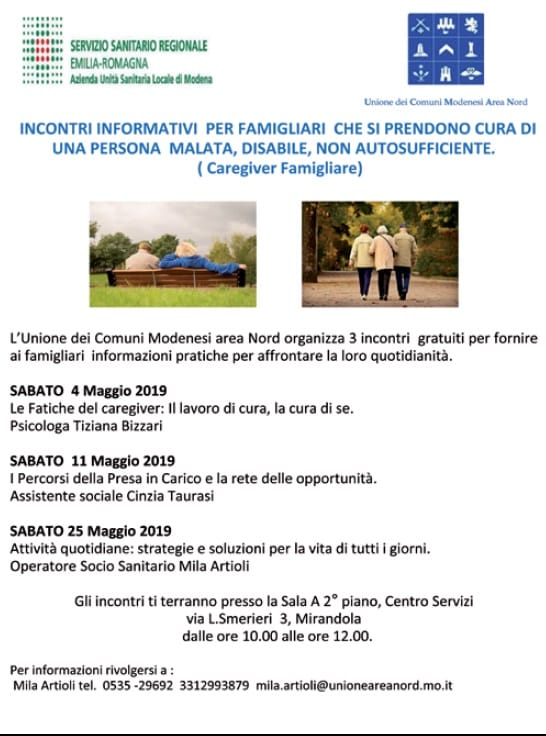 SERVIZIO SANITARIO REGIONALE
EMILIA-ROMAGNA
Azienda Unità Sanitaria Locale di Modena

Unione dei Comuni Modenesi Area Nord

INCONTRI INFORMATIVI PER FAMIGLIARI CHE SI PRENDONO CURA DI UNA PERSONA MALATA, DISABILE, NON AUTOSUFFICIENTE.
( Caregiver Famigliare)

L'Unione dei Comuni Modenesi area Nord organizza 3 incontri gratuiti per fornire ai famigliari informazioni pratiche per affrontare la loro quotidianità.

SABATO 4 Maggio 2019
Le Fatiche del caregiver: Il lavoro di cura, la cura di se.
Psicologa Tiziana Bizzari

SABATO 11 Maggio 2019
I Percorsi della Presa in Carico e la rete delle opportunità.
Assistente sociale Cinzia Taurasi

SABATO 25 Maggio 2019
Attività quotidiane: strategie e soluzioni per la vita di tutti i giorni.
Operatore Socio Sanitario Mila Artioli

Gli incontri ti terranno presso la Sala A 2° piano, Centro Servizi
via L.Smerieri 3, Mirandola
dalle ore 10.00 alle ore 12.00.

Per informazioni rivolgersi a :
Mila Artioli tel. 0535 -29692 3312993879 mila.artioli@unioneareanord.mo.it